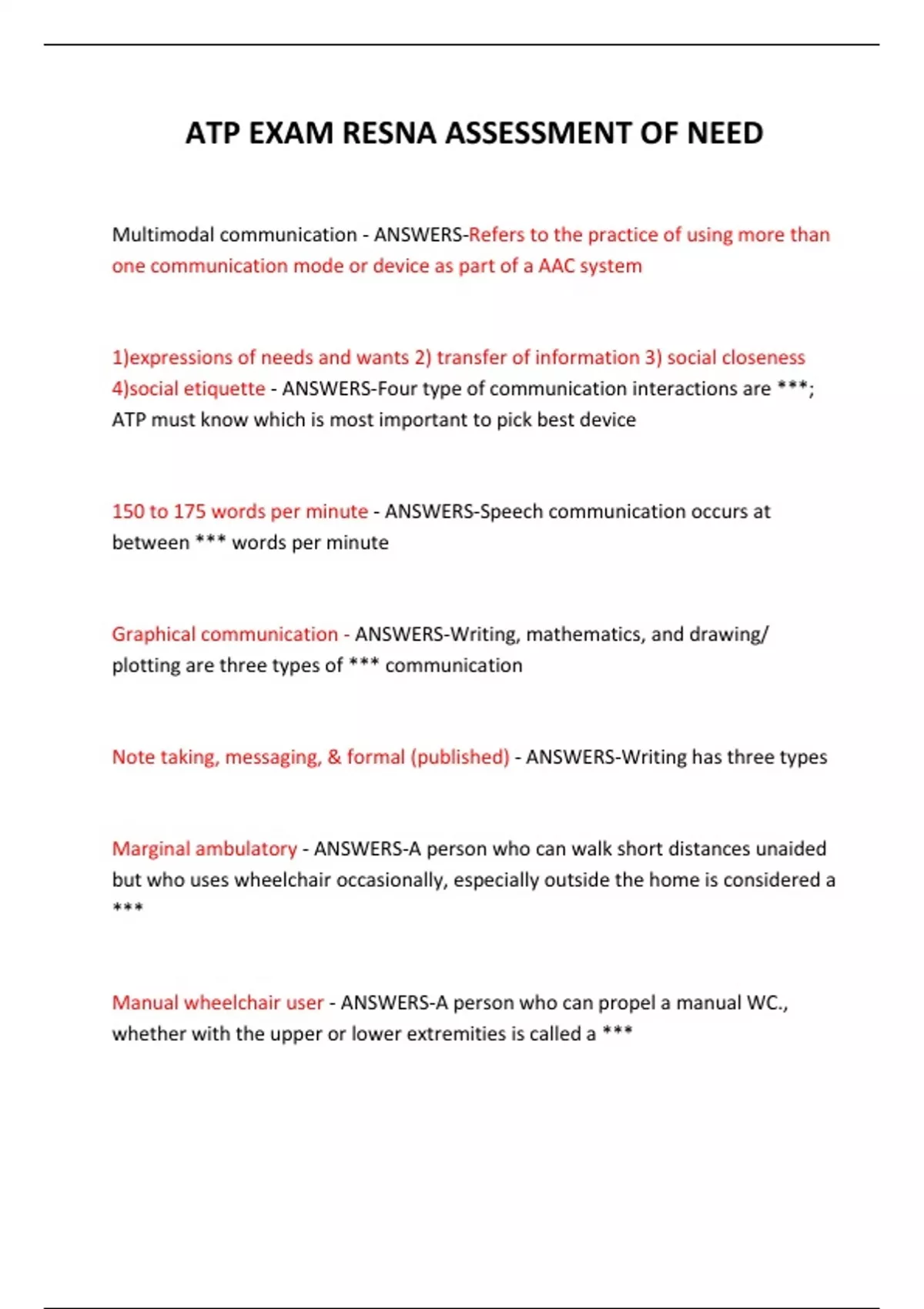 ATP EXAM RESNA ASSESSMENT OF NEED

Multimodal communication - ANSWERS-Refers to the practice of using more than one communication mode or device as part of a AAC system

1)expressions of needs and wants 2) transfer of information 3) social closeness 4)social etiquette - ANSWERS-Four type of communication interactions are ***; ATP must know which is most important to pick best device

150 to 175 words per minute - ANSWERS-Speech communication occurs at between *** words per minute

Graphical communication - ANSWERS-Writing, mathematics, and drawing/ plotting are three types of *** communication

Note taking, messaging, & formal (published) - ANSWERS-Writing has three types

Marginal ambulatory - ANSWERS-A person who can walk short distances unaided but who uses wheelchair occasionally, especially outside the home is considered a ***

Manual wheelchair user - ANSWERS-A person who can propel a manual WC., whether with the upper or lower extremities is called a ***